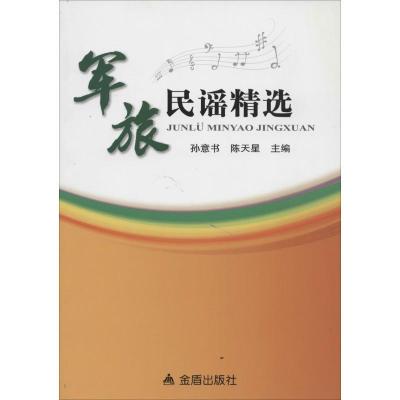 军旅民谣精选

JUNLÜ MINYAO JINGXUAN

孙意书　陈天星　主编

金盾出版社